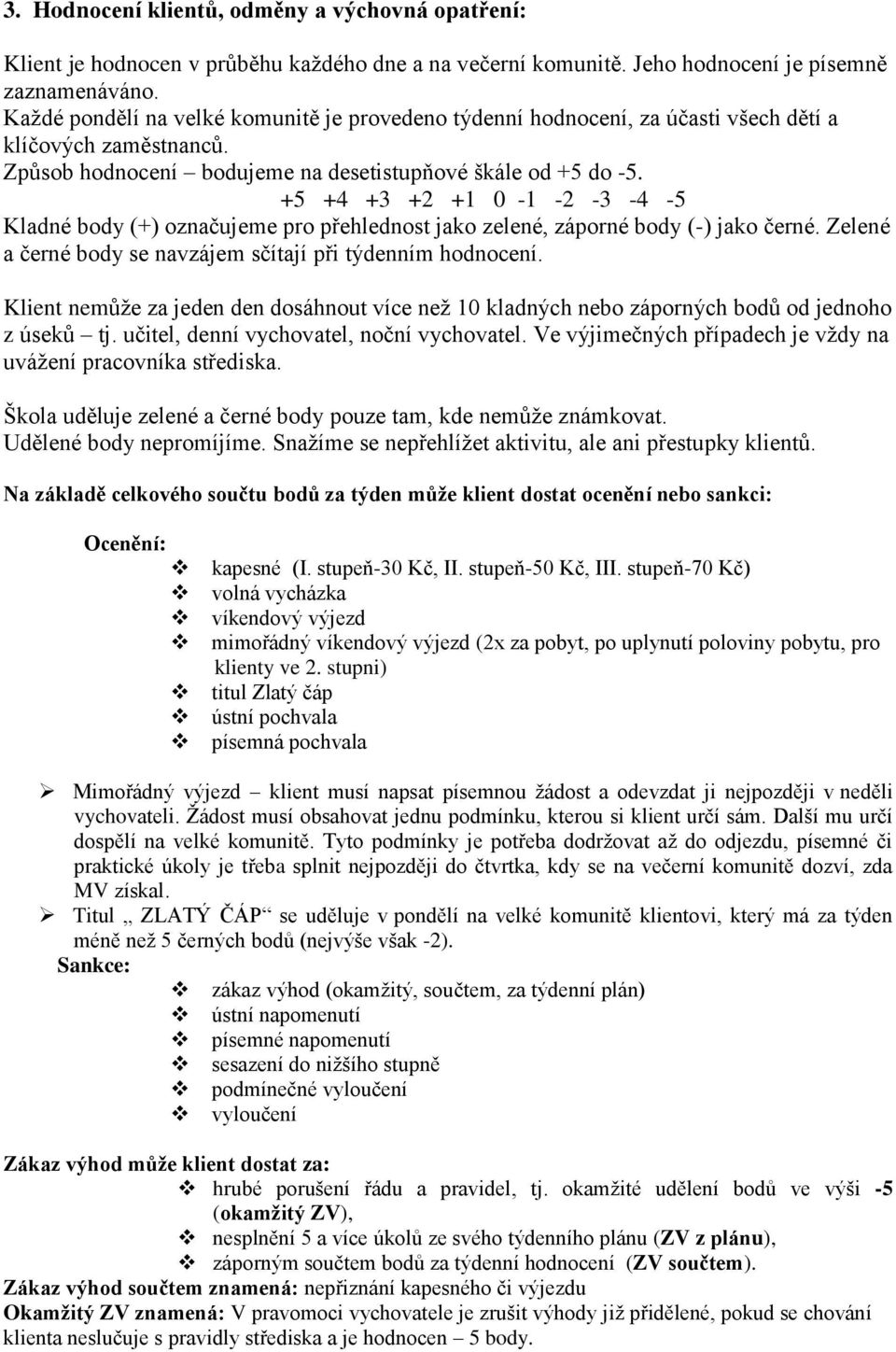 3. Hodnocení klientů, odměny a výchovná opatření:

Klient je hodnocen v průběhu každého dne a na večerní komunitě. Jeho hodnocení je písemně zaznamenáváno.
Každé pondělí na velké komunitě je provedeno týdenní hodnocení, za účasti všech dětí a klíčových zaměstnanců.
Způsob hodnocení – bodujeme na desetistupňové škále od +5 do -5.
+5 +4 +3 +2 +1 0 -1 -2 -3 -4 -5
Kladné body (+) označujeme pro přehlednost jako zelené, záporné body (-) jako černé. Zelené a černé body se navzájem sčítají při týdenním hodnocení.

Klient nemůže za jeden den dosáhnout více než 10 kladných nebo záporných bodů od jednoho z úseků – tj. učitel, denní vychovatel, noční vychovatel. Ve výjimečných případech je vždy na uvážení pracovníka střediska.

Škola uděluje zelené a černé body pouze tam, kde nemůže známkovat.
Udělené body nepromíjíme. Snažíme se nepřehlížet aktivitu, ale ani přestupky klientů.

Na základě celkového součtu bodů za týden může klient dostat ocenění nebo sankci:

Ocenění:
❖ kapesné (I. stupeň-30 Kč, II. stupeň-50 Kč, III. stupeň-70 Kč)
❖ volná vycházka
❖ víkendový výjezd
❖ mimořádný víkendový výjezd (2x za pobyt, po uplynutí poloviny pobytu, pro klienty ve 2. stupni)
❖ titul Zlatý čáp
❖ ústní pochvala
❖ písemná pochvala

➢ Mimořádný výjezd – klient musí napsat písemnou žádost a odevzdat ji nejpozději v neděli vychovateli. Žádost musí obsahovat jednu podmínku, kterou si klient určí sám. Další mu určí dospělí na velké komunitě. Tyto podmínky je potřeba dodržovat až do odjezdu, písemné či praktické úkoly je třeba splnit nejpozději do čtvrtka, kdy se na večerní komunitě dozví, zda MV získal.
➢ Titul „ ZLATÝ ČÁP“ se uděluje v pondělí na velké komunitě klientovi, který má za týden méně než 5 černých bodů (nejvýše však -2).
Sankce:
❖ zákaz výhod (okamžitý, součtem, za týdenní plán)
❖ ústní napomenutí
❖ písemné napomenutí
❖ sesazení do nižšího stupně
❖ podmínečné vyloučení
❖ vyloučení

Zákaz výhod může klient dostat za:
❖ hrubé porušení řádu a pravidel, tj. okamžité udělení bodů ve výši -5 (okamžitý ZV),
❖ nesplnění 5 a více úkolů ze svého týdenního plánu (ZV z plánu),
❖ záporným součtem bodů za týdenní hodnocení (ZV součtem).
Zákaz výhod součtem znamená: nepřiznání kapesného či výjezdu
Okamžitý ZV znamená: V pravomoci vychovatele je zrušit výhody již přidělené, pokud se chování klienta neslučuje s pravidly střediska a je hodnocen – 5 body.